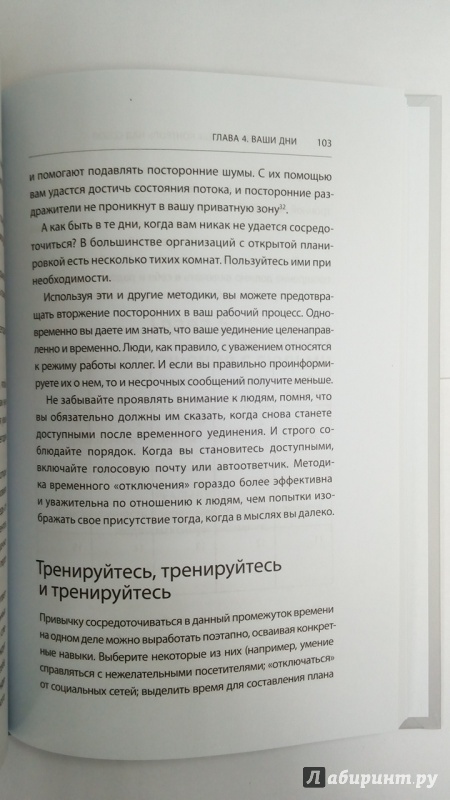 ГЛАВА 4. ВАШИ ДНИ 103

и помогают подавлять посторонние шумы. С их помощью вам удастся достичь состояния потока, и посторонние раздражители не проникнут в вашу приватную зону$^{32}$.

А как быть в те дни, когда вам никак не удается сосредоточиться? В большинстве организаций с открытой планировкой есть несколько тихих комнат. Пользуйтесь ими при необходимости.

Используя эти и другие методики, вы можете предотвращать вторжение посторонних в ваш рабочий процесс. Одновременно вы даете им знать, что ваше уединение целенаправленно и временно. Люди, как правило, с уважением относятся к режиму работы коллег. И если вы правильно проинформируете их о нем, то и несрочных сообщений получите меньше.

Не забывайте проявлять внимание к людям, помня, что вы обязательно должны им сказать, когда снова станете доступными после временного уединения. И строго соблюдайте порядок. Когда вы становитесь доступными, включайте голосовую почту или автоответчик. Методика временного «отключения» гораздо более эффективна и уважительна по отношению к людям, чем попытки изображать свое присутствие тогда, когда в мыслях вы далеко.

Тренируйтесь, тренируйтесь и тренируйтесь

Привычку сосредоточиваться в данный промежуток времени на одном деле можно выработать поэтапно, осваивая конкретные навыки. Выберите некоторые из них (например, умение справляться с нежелательными посетителями; «отключаться» от социальных сетей; выделить время для составления плана

Лабиринт.ру